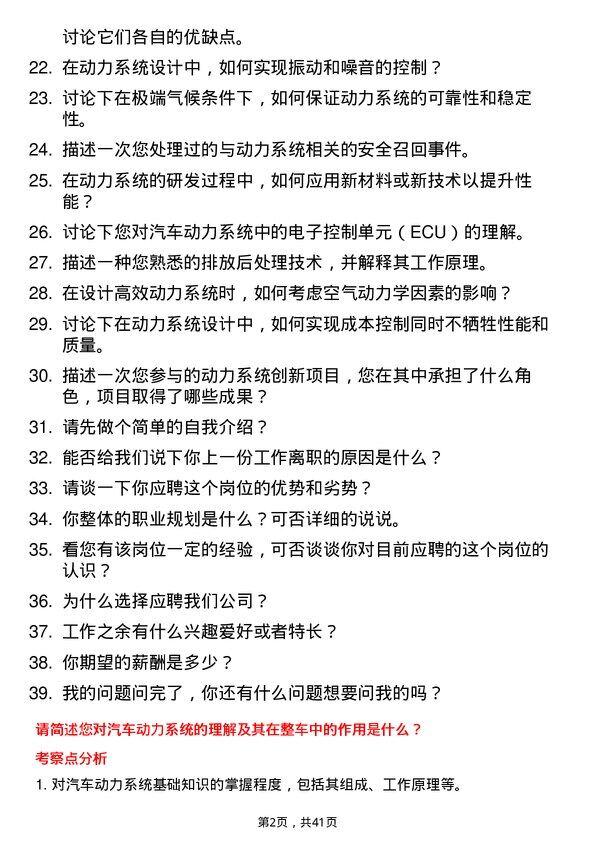 讨论它们各自的优缺点。

22. 在动力系统设计中，如何实现振动和噪音的控制？

23. 讨论下在极端气候条件下，如何保证动力系统的可靠性和稳定性。

24. 描述一次您处理过的与动力系统相关的安全召回事件。

25. 在动力系统的研发过程中，如何应用新材料或新技术以提升性能？

26. 讨论下您对汽车动力系统中的电子控制单元（ECU）的理解。

27. 描述一种您熟悉的排放后处理技术，并解释其工作原理。

28. 在设计高效动力系统时，如何考虑空气动力学因素的影响？

29. 讨论下在动力系统设计中，如何实现成本控制同时不牺牲性能和质量。

30. 描述一次您参与的动力系统创新项目，您在其中承担了什么角色，项目取得了哪些成果？

31. 请先做个简单的自我介绍？

32. 能否给我们说下你上一份工作离职的原因是什么？

33. 请谈一下你应聘这个岗位的优势和劣势？

34. 你整体的职业规划是什么？可否详细的说说。

35. 看您有该岗位一定的经验，可否谈谈你对目前应聘的这个岗位的认识？

36. 为什么选择应聘我们公司？

37. 工作之余有什么兴趣爱好或者特长？

38. 你期望的薪酬是多少？

39. 我的问题问完了，你还有什么问题想要问我的吗？

请简述您对汽车动力系统的理解及其在整车中的作用是什么？

考察点分析

1. 对汽车动力系统基础知识的掌握程度，包括其组成、工作原理等。

第2页，共41页